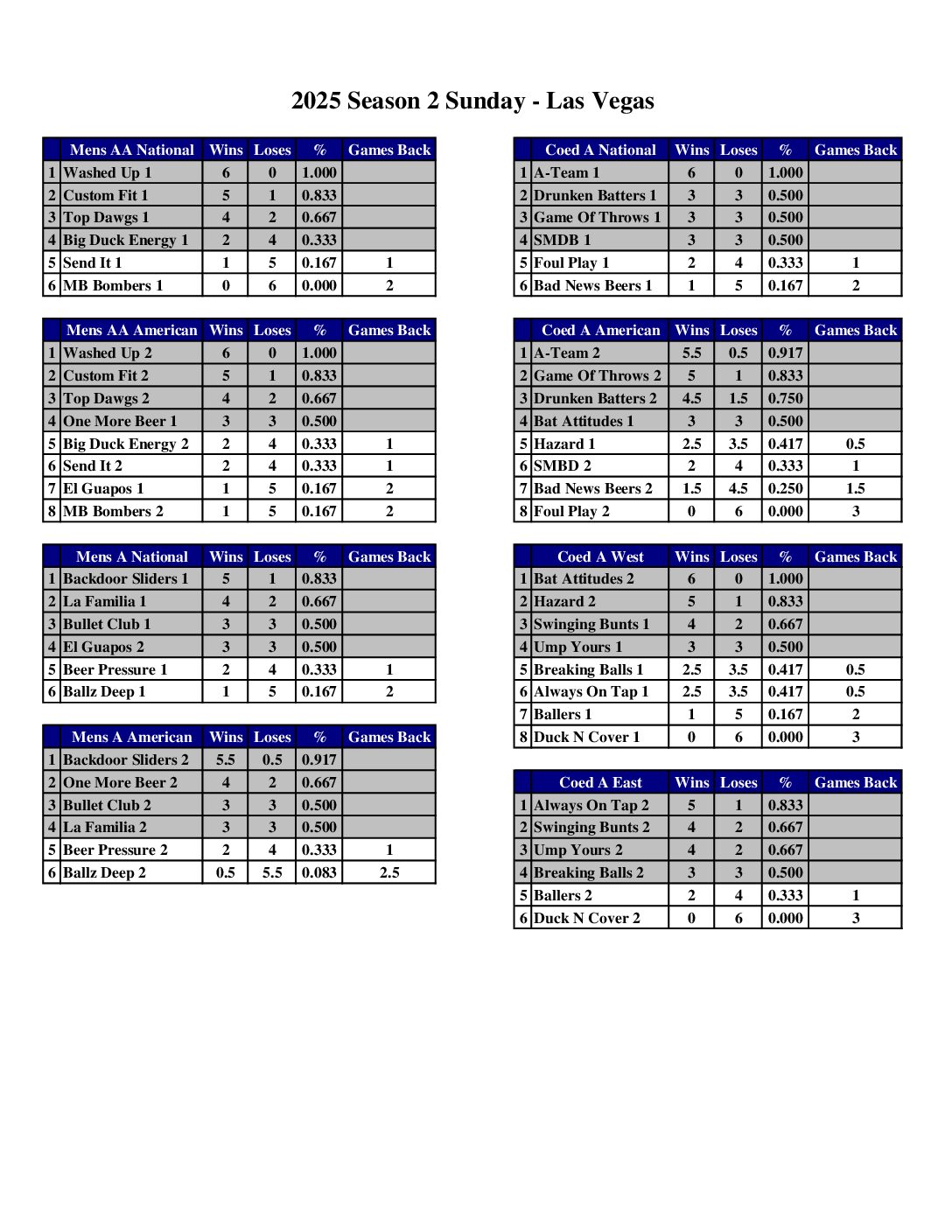 2025 Season 2 Sunday - Las Vegas

| | Mens AA National | Wins | Loses | % | Games Back |
|---|---|---|---|---|---|
| 1 | Washed Up 1 | 6 | 0 | 1.000 | |
| 2 | Custom Fit 1 | 5 | 1 | 0.833 | |
| 3 | Top Dawgs 1 | 4 | 2 | 0.667 | |
| 4 | Big Duck Energy 1 | 2 | 4 | 0.333 | |
| 5 | Send It 1 | 1 | 5 | 0.167 | 1 |
| 6 | MB Bombers 1 | 0 | 6 | 0.000 | 2 |

| | Mens AA American | Wins | Loses | % | Games Back |
|---|---|---|---|---|---|
| 1 | Washed Up 2 | 6 | 0 | 1.000 | |
| 2 | Custom Fit 2 | 5 | 1 | 0.833 | |
| 3 | Top Dawgs 2 | 4 | 2 | 0.667 | |
| 4 | One More Beer 1 | 3 | 3 | 0.500 | |
| 5 | Big Duck Energy 2 | 2 | 4 | 0.333 | 1 |
| 6 | Send It 2 | 2 | 4 | 0.333 | 1 |
| 7 | El Guapos 1 | 1 | 5 | 0.167 | 2 |
| 8 | MB Bombers 2 | 1 | 5 | 0.167 | 2 |

| | Mens A National | Wins | Loses | % | Games Back |
|---|---|---|---|---|---|
| 1 | Backdoor Sliders 1 | 5 | 1 | 0.833 | |
| 2 | La Familia 1 | 4 | 2 | 0.667 | |
| 3 | Bullet Club 1 | 3 | 3 | 0.500 | |
| 4 | El Guapos 2 | 3 | 3 | 0.500 | |
| 5 | Beer Pressure 1 | 2 | 4 | 0.333 | 1 |
| 6 | Ballz Deep 1 | 1 | 5 | 0.167 | 2 |

| | Mens A American | Wins | Loses | % | Games Back |
|---|---|---|---|---|---|
| 1 | Backdoor Sliders 2 | 5.5 | 0.5 | 0.917 | |
| 2 | One More Beer 2 | 4 | 2 | 0.667 | |
| 3 | Bullet Club 2 | 3 | 3 | 0.500 | |
| 4 | La Familia 2 | 3 | 3 | 0.500 | |
| 5 | Beer Pressure 2 | 2 | 4 | 0.333 | 1 |
| 6 | Ballz Deep 2 | 0.5 | 5.5 | 0.083 | 2.5 |

| | Coed A National | Wins | Loses | % | Games Back |
|---|---|---|---|---|---|
| 1 | A-Team 1 | 6 | 0 | 1.000 | |
| 2 | Drunken Batters 1 | 3 | 3 | 0.500 | |
| 3 | Game Of Throws 1 | 3 | 3 | 0.500 | |
| 4 | SMDB 1 | 3 | 3 | 0.500 | |
| 5 | Foul Play 1 | 2 | 4 | 0.333 | 1 |
| 6 | Bad News Beers 1 | 1 | 5 | 0.167 | 2 |

| | Coed A American | Wins | Loses | % | Games Back |
|---|---|---|---|---|---|
| 1 | A-Team 2 | 5.5 | 0.5 | 0.917 | |
| 2 | Game Of Throws 2 | 5 | 1 | 0.833 | |
| 3 | Drunken Batters 2 | 4.5 | 1.5 | 0.750 | |
| 4 | Bat Attitudes 1 | 3 | 3 | 0.500 | |
| 5 | Hazard 1 | 2.5 | 3.5 | 0.417 | 0.5 |
| 6 | SMBD 2 | 2 | 4 | 0.333 | 1 |
| 7 | Bad News Beers 2 | 1.5 | 4.5 | 0.250 | 1.5 |
| 8 | Foul Play 2 | 0 | 6 | 0.000 | 3 |

| | Coed A West | Wins | Loses | % | Games Back |
|---|---|---|---|---|---|
| 1 | Bat Attitudes 2 | 6 | 0 | 1.000 | |
| 2 | Hazard 2 | 5 | 1 | 0.833 | |
| 3 | Swinging Bunts 1 | 4 | 2 | 0.667 | |
| 4 | Ump Yours 1 | 3 | 3 | 0.500 | |
| 5 | Breaking Balls 1 | 2.5 | 3.5 | 0.417 | 0.5 |
| 6 | Always On Tap 1 | 2.5 | 3.5 | 0.417 | 0.5 |
| 7 | Ballers 1 | 1 | 5 | 0.167 | 2 |
| 8 | Duck N Cover 1 | 0 | 6 | 0.000 | 3 |

| | Coed A East | Wins | Loses | % | Games Back |
|---|---|---|---|---|---|
| 1 | Always On Tap 2 | 5 | 1 | 0.833 | |
| 2 | Swinging Bunts 2 | 4 | 2 | 0.667 | |
| 3 | Ump Yours 2 | 4 | 2 | 0.667 | |
| 4 | Breaking Balls 2 | 3 | 3 | 0.500 | |
| 5 | Ballers 2 | 2 | 4 | 0.333 | 1 |
| 6 | Duck N Cover 2 | 0 | 6 | 0.000 | 3 |